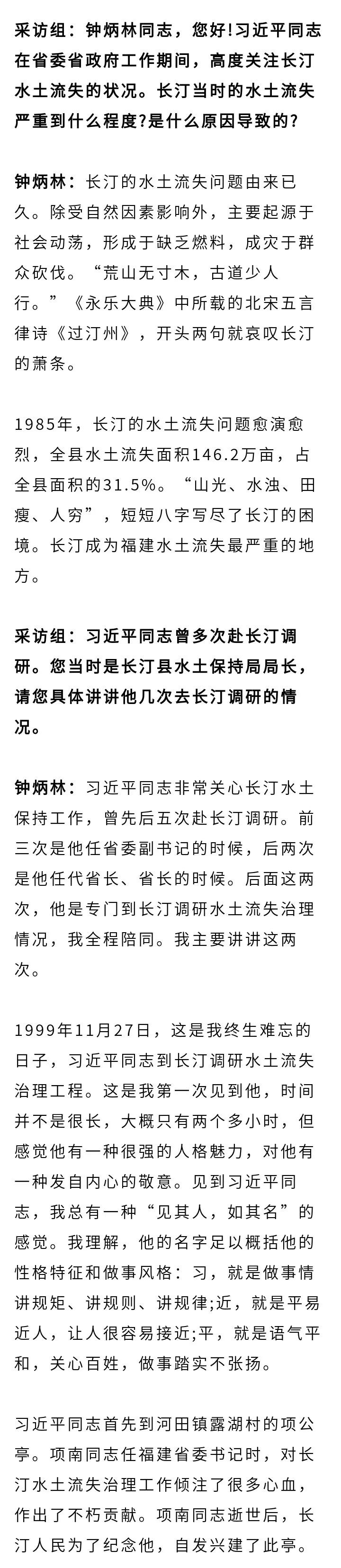 采访组：钟炳林同志，您好!习近平同志在省委省政府工作期间，高度关注长汀水土流失的状况。长汀当时的水土流失严重到什么程度?是什么原因导致的?

钟炳林：长汀的水土流失问题由来已久。除受自然因素影响外，主要起源于社会动荡，形成于缺乏燃料，成灾于群众砍伐。“荒山无寸木，古道少人行。”《永乐大典》中所载的北宋五言律诗《过汀州》，开头两句就哀叹长汀的萧条。

1985年，长汀的水土流失问题愈演愈烈，全县水土流失面积146.2万亩，占全县面积的31.5%。“山光、水浊、田瘦、人穷”，短短八字写尽了长汀的困境。长汀成为福建水土流失最严重的地方。

采访组：习近平同志曾多次赴长汀调研。您当时是长汀县水土保持局局长，请您具体讲讲他几次去长汀调研的情况。

钟炳林：习近平同志非常关心长汀水土保持工作，曾先后五次赴长汀调研。前三次是他任省委副书记的时候，后两次是他任代省长、省长的时候。后面这两次，他是专门到长汀调研水土流失治理情况，我全程陪同。我主要讲讲这两次。

1999年11月27日，这是我终生难忘的日子，习近平同志到长汀调研水土流失治理工程。这是我第一次见到他，时间并不是很长，大概只有两个多小时，但感觉他有一种很强的人格魅力，对他有一种发自内心的敬意。见到习近平同志，我总有一种“见其人，如其名”的感觉。我理解，他的名字足以概括他的性格特征和做事风格：习，就是做事情讲规矩、讲规则、讲规律;近，就是平易近人，让人很容易接近;平，就是语气平和，关心百姓，做事踏实不张扬。

习近平同志首先到河田镇露湖村的项公亭。项南同志任福建省委书记时，对长汀水土流失治理工作倾注了很多心血，作出了不朽贡献。项南同志逝世后，长汀人民为了纪念他，自发兴建了此亭。